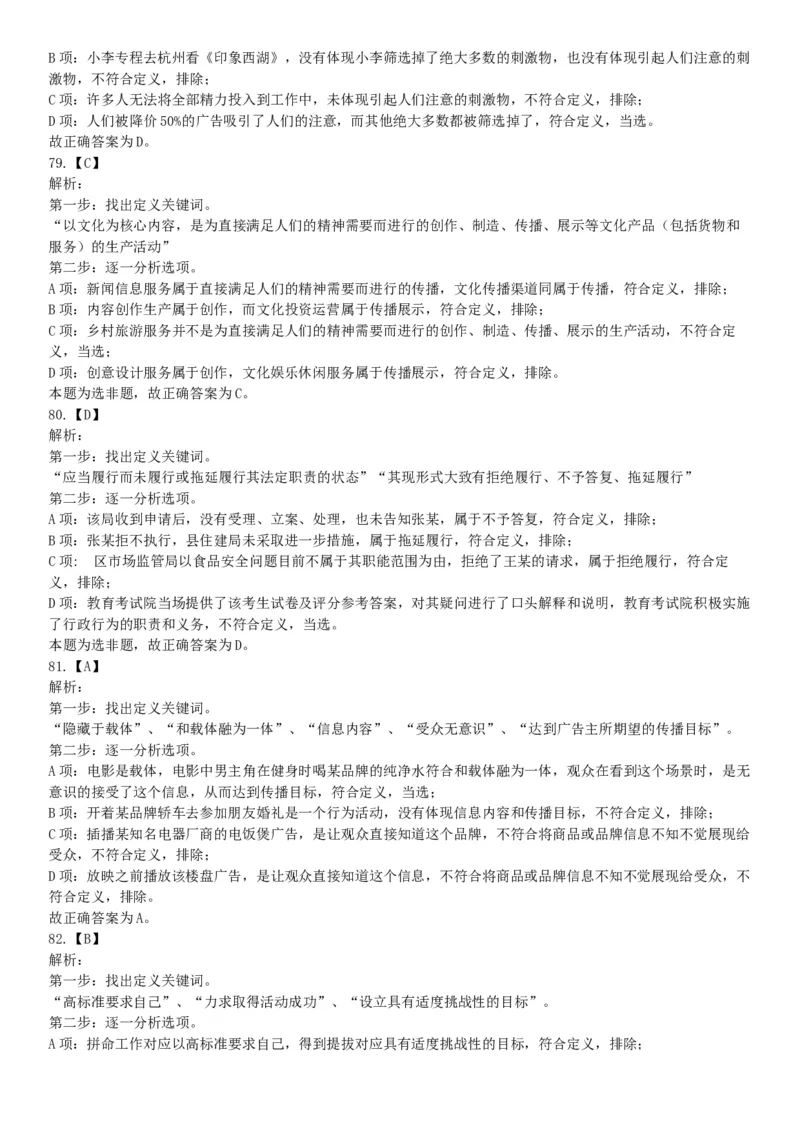 B 项：小李专程去杭州看《印象西湖》，没有体现小李筛选掉了绝大多数的刺激物，也没有体现引起人们注意的刺激物，不符合定义，排除；
C 项：许多人无法将全部精力投入到工作中，未体现引起人们注意的刺激物，不符合定义，排除；
D 项：人们被降价 50%的广告吸引了人们的注意，而其他绝大多数都被筛选掉了，符合定义，当选。
故正确答案为 D。
79.【C】
解析：
第一步：找出定义关键词。
“以文化为核心内容，是为直接满足人们的精神需要而进行的创作、制造、传播、展示等文化产品（包括货物和服务）的生产活动”
第二步：逐一分析选项。
A 项：新闻信息服务属于直接满足人们的精神需要而进行的传播，文化传播渠道同属于传播，符合定义，排除；
B 项：内容创作生产属于创作，而文化投资运营属于传播展示，符合定义，排除；
C 项：乡村旅游服务并不是为直接满足人们的精神需要而进行的创作、制造、传播、展示的生产活动，不符合定义，当选；
D 项：创意设计服务属于创作，文化娱乐休闲服务属于传播展示，符合定义，排除。
本题为选非题，故正确答案为 C。
80.【D】
解析：
第一步：找出定义关键词。
“应当履行而未履行或拖延履行其法定职责的状态”“其现形式大致有拒绝履行、不予答复、拖延履行”
第二步：逐一分析选项。
A 项：该局收到申请后，没有受理、立案、处理，也未告知张某，属于不予答复，符合定义，排除；
B 项：张某拒不执行，县住建局未采取进一步措施，属于拖延履行，符合定义，排除；
C 项： 区市场监管局以食品安全问题目前不属于其职能范围为由，拒绝了王某的请求，属于拒绝履行，符合定义，排除；
D 项：教育考试院当场提供了该考生试卷及评分参考答案，对其疑问进行了口头解释和说明，教育考试院积极实施了行政行为的职责和义务，不符合定义，当选。
本题为选非题，故正确答案为 D。
81.【A】
解析：
第一步：找出定义关键词。
“隐藏于载体”、“和载体融为一体”、“信息内容”、“受众无意识”、“达到广告主所期望的传播目标”。
第二步：逐一分析选项。
A 项：电影是载体，电影中男主角在健身时喝某品牌的纯净水符合和载体融为一体，观众在看到这个场景时，是无意识的接受了这个信息，从而达到传播目标，符合定义，当选；
B 项：开着某品牌轿车去参加朋友婚礼是一个行为活动，没有体现信息内容和传播目标，不符合定义，排除；
C 项：插播某知名电器厂商的电饭煲广告，是让观众直接知道这个品牌，不符合将商品或品牌信息不知不觉展现给受众，不符合定义，排除；
D 项：放映之前播放该楼盘广告，是让观众直接知道这个信息，不符合将商品或品牌信息不知不觉展现给受众，不符合定义，排除。
故正确答案为 A。
82.【B】
解析：
第一步：找出定义关键词。
“高标准要求自己”、“力求取得活动成功”、“设立具有适度挑战性的目标”。
第二步：逐一分析选项。
A 项：拼命工作对应以高标准要求自己，得到提拔对应具有适度挑战性的目标，符合定义，排除；